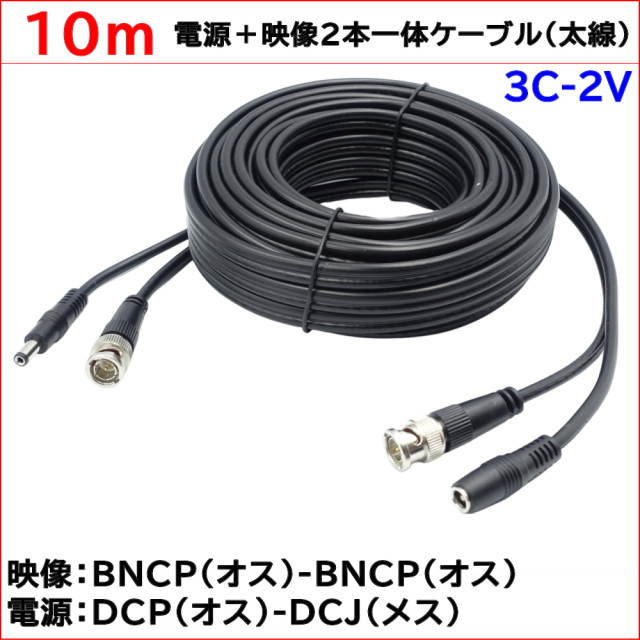 10m 電源＋映像2本一体ケーブル（太線）

3C-2V

映像：BNCP（オス）-BNCP（オス）
電源：DCP（オス）-DCJ（メス）